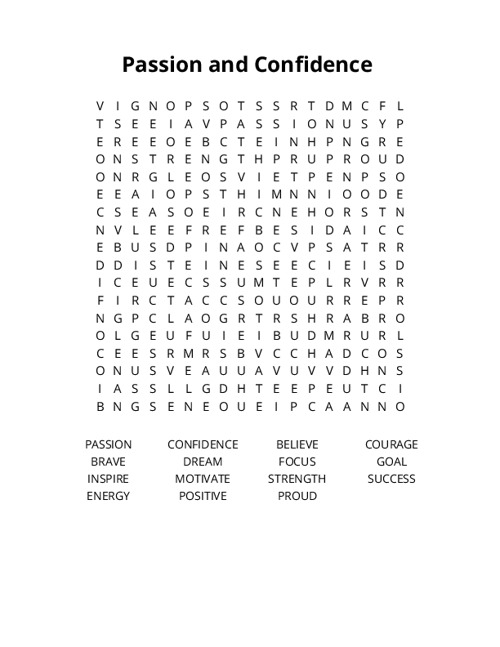 Passion and Confidence

V I G N O P S O T S S R T D M C F L
T S E E I A V P A S S I O N U S Y P
E R E E O E B C T E I N H P N G R E
O N S T R E N G T H P R U P R O U D
O N R G L E O S V I E T P E N P S O
E E A I O P S T H I M N N I O O D E
C S E A S O E I R C N E H O R S T N
N V L E E F R E F B E S I D A I C C
E B U S D P I N A O C V P S A T R R
D D I S T E I N E S E E C I E I S D
I C E U E C S S U M T E P L R V R R
F I R C T A C C S O U O U R R E P R
N G P C L A O G R T R S H R A B R O
O L G E U F U I E I B U D M R U R L
C E E S R M R S B V C C H A D C O S
O N U S V E A U U A V U V V D H N S
I A S S L L G D H T E E P E U T C I
B N G S E N E O U E I P C A A N N O

PASSION CONFIDENCE BELIEVE COURAGE
BRAVE DREAM FOCUS GOAL
INSPIRE MOTIVATE STRENGTH SUCCESS
ENERGY POSITIVE PROUD